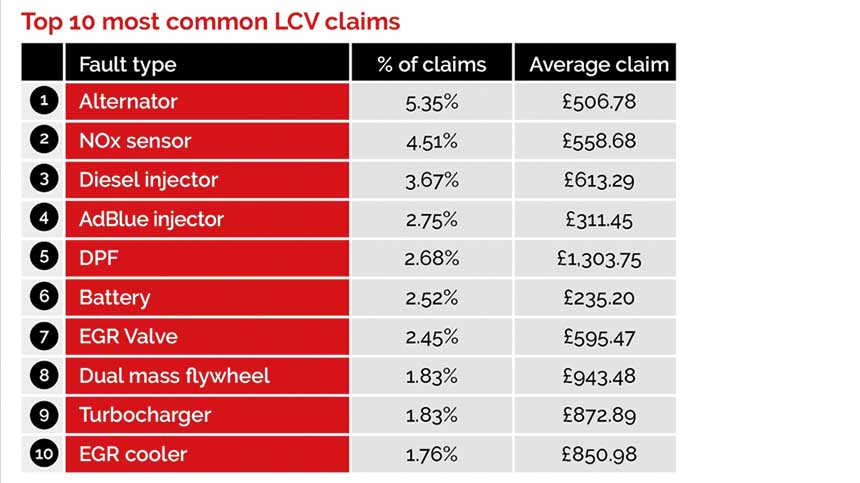 Top 10 most common LCV claims

| | Fault type | % of claims | Average claim |
|---|---|---|---|
| 1 | Alternator | 5.35% | £506.78 |
| 2 | NOx sensor | 4.51% | £558.68 |
| 3 | Diesel injector | 3.67% | £613.29 |
| 4 | AdBlue injector | 2.75% | £311.45 |
| 5 | DPF | 2.68% | £1,303.75 |
| 6 | Battery | 2.52% | £235.20 |
| 7 | EGR Valve | 2.45% | £595.47 |
| 8 | Dual mass flywheel | 1.83% | £943.48 |
| 9 | Turbocharger | 1.83% | £872.89 |
| 10 | EGR cooler | 1.76% | £850.98 |